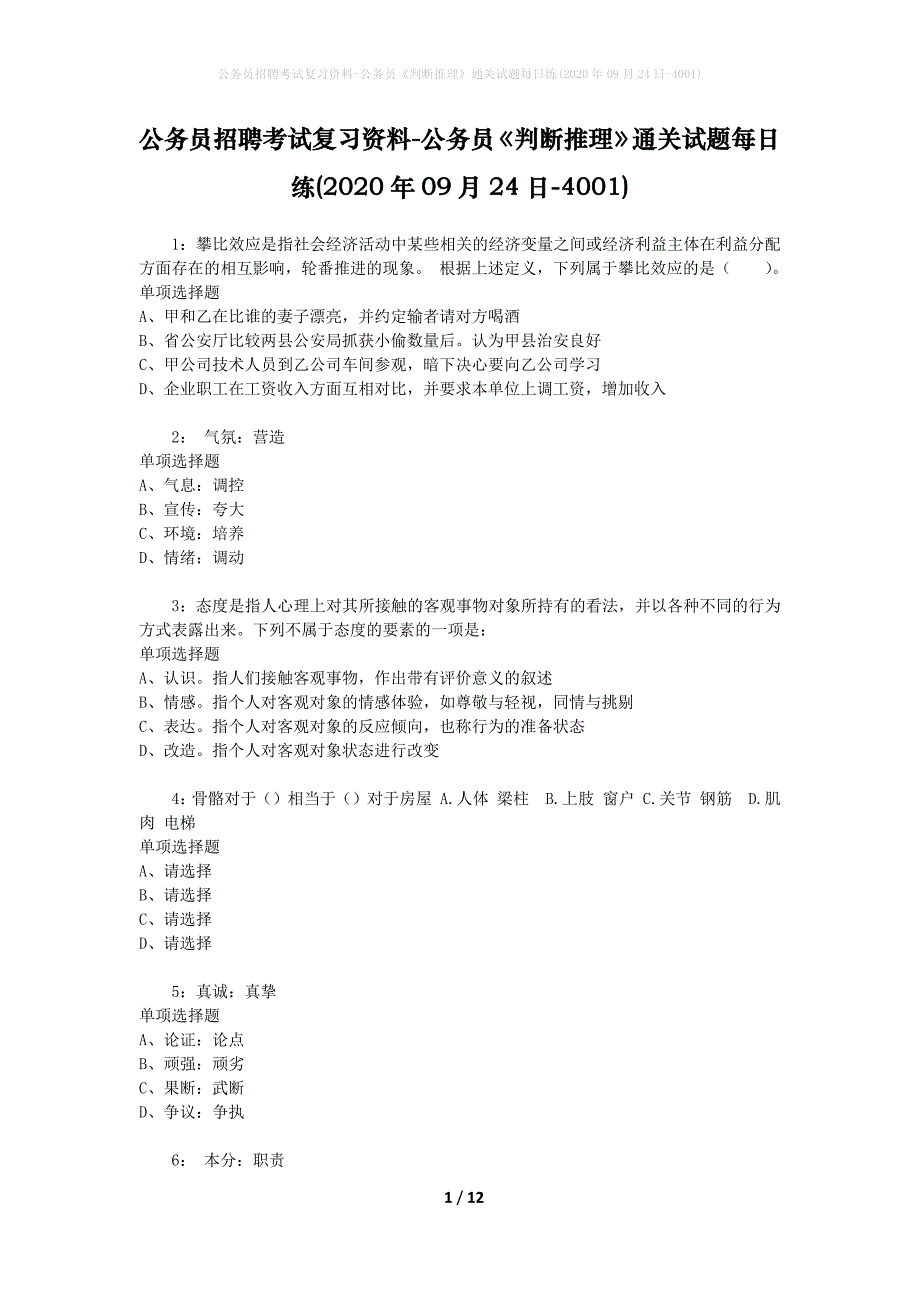 公务员招聘考试复习资料-公务员《判断推理》通关试题每日练(2020年09月24日-4001)

公务员招聘考试复习资料-公务员《判断推理》通关试题每日练(2020年09月24日-4001)

1：攀比效应是指社会经济活动中某些相关的经济变量之间或经济利益主体在利益分配方面存在的相互影响，轮番推进的现象。 根据上述定义，下列属于攀比效应的是（　　）。
单项选择题
A、甲和乙在比谁的妻子漂亮，并约定输者请对方喝酒
B、省公安厅比较两县公安局抓获小偷数量后。认为甲县治安良好
C、甲公司技术人员到乙公司车间参观，暗下决心要向乙公司学习
D、企业职工在工资收入方面互相对比，并要求本单位上调工资，增加收入

2： 气氛：营造
单项选择题
A、气息：调控
B、宣传：夸大
C、环境：培养
D、情绪：调动

3：态度是指人心理上对其所接触的客观事物对象所持有的看法，并以各种不同的行为方式表露出来。下列不属于态度的要素的一项是：
单项选择题
A、认识。指人们接触客观事物，作出带有评价意义的叙述
B、情感。指个人对客观对象的情感体验，如尊敬与轻视，同情与挑剔
C、表达。指个人对客观对象的反应倾向，也称行为的准备状态
D、改造。指个人对客观对象状态进行改变

4：骨骼对于（）相当于（）对于房屋 A.人体 梁柱 B.上肢 窗户 C.关节 钢筋 D.肌肉 电梯
单项选择题
A、请选择
B、请选择
C、请选择
D、请选择

5：真诚：真挚
单项选择题
A、论证：论点
B、顽强：顽劣
C、果断：武断
D、争议：争执

6： 本分：职责

1 / 12